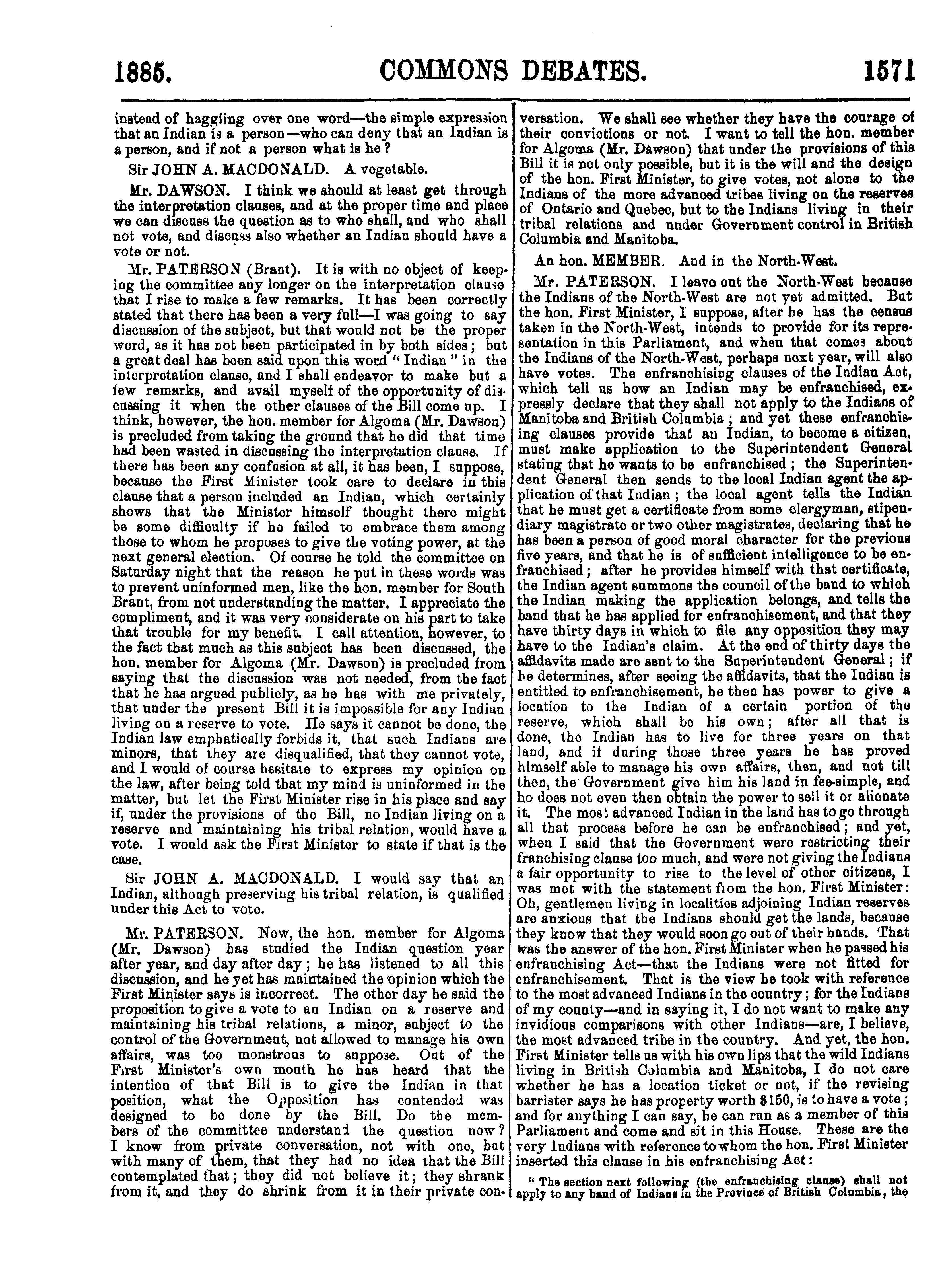 1885. COMMONS DEBATES. 1571

instead of haggling over one word—the simple expression that an Indian is a person—who can deny that an Indian is a person, and if not a person what is he?

Sir JOHN A. MACDONALD. A vegetable.

Mr. DAWSON. I think we should at least get through the interpretation clauses, and at the proper time and place we can discuss the question as to who shall, and who shall not vote, and discuss also whether an Indian should have a vote or not.

Mr. PATERSON (Brant). It is with no object of keeping the committee any longer on the interpretation clause that I rise to make a few remarks. It has been correctly stated that there has been a very full—I was going to say discussion of the subject, but that would not be the proper word, as it has not been participated in by both sides; but a great deal has been said upon this word "Indian" in the interpretation clause, and I shall endeavor to make but a few remarks, and avail myself of the opportunity of discussing it when the other clauses of the Bill come up. I think, however, the hon. member for Algoma (Mr. Dawson) is precluded from taking the ground that he did that time had been wasted in discussing the interpretation clause. If there has been any confusion at all, it has been, I suppose, because the First Minister took care to declare in this clause that a person included an Indian, which certainly shows that the Minister himself thought there might be some difficulty if he failed to embrace them among those to whom he proposes to give the voting power, at the next general election. Of course he told the committee on Saturday night that the reason he put in these words was to prevent uninformed men, like the hon. member for South Brant, from not understanding the matter. I appreciate the compliment, and it was very considerate on his part to take that trouble for my benefit. I call attention, however, to the fact that much as this subject has been discussed, the hon. member for Algoma (Mr. Dawson) is precluded from saying that the discussion was not needed, from the fact that he has argued publicly, as he has with me privately, that under the present Bill it is impossible for any Indian living on a reserve to vote. He says it cannot be done, the Indian law emphatically forbids it, that such Indians are minors, that they are disqualified, that they cannot vote, and I would of course hesitate to express my opinion on the law, after being told that my mind is uninformed in the matter, but let the First Minister rise in his place and say if, under the provisions of the Bill, no Indian living on a reserve and maintaining his tribal relation, would have a vote. I would ask the First Minister to state if that is the case.

Sir JOHN A. MACDONALD. I would say that an Indian, although preserving his tribal relation, is qualified under this Act to vote.

Mr. PATERSON. Now, the hon. member for Algoma (Mr. Dawson) has studied the Indian question year after year, and day after day; he has listened to all this discussion, and he yet has maintained the opinion which the First Minister says is incorrect. The other day he said the proposition to give a vote to an Indian on a reserve and maintaining his tribal relations, a minor, subject to the control of the Government, not allowed to manage his own affairs, was too monstrous to suppose. Out of the First Minister's own mouth he has heard that the intention of that Bill is to give the Indian in that position, what the Opposition has contended was designed to be done by the Bill. Do the members of the committee understand the question now? I know from private conversation, not with one, but with many of them, that they had no idea that the Bill contemplated that; they did not believe it; they shrank from it, and they do shrink from it in their private conversation. We shall see whether they have the courage of their convictions or not. I want to tell the hon. member for Algoma (Mr. Dawson) that under the provisions of this Bill it is not only possible, but it is the will and the design of the hon. First Minister, to give votes, not alone to the Indians of the more advanced tribes living on the reserves of Ontario and Quebec, but to the Indians living in their tribal relations and under Government control in British Columbia and Manitoba.

An hon. MEMBER. And in the North-West.

Mr. PATERSON. I leave out the North-West because the Indians of the North-West are not yet admitted. But the hon. First Minister, I suppose, after he has the census taken in the North-West, intends to provide for its representation in this Parliament, and when that comes about the Indians of the North-West, perhaps next year, will also have votes. The enfranchising clauses of the Indian Act, which tell us how an Indian may be enfranchised, expressly declare that they shall not apply to the Indians of Manitoba and British Columbia; and yet these enfranchising clauses provide that an Indian, to become a citizen, must make application to the Superintendent General stating that he wants to be enfranchised; the Superintendent General then sends to the local Indian agent the application of that Indian; the local agent tells the Indian that he must get a certificate from some clergyman, stipendiary magistrate or two other magistrates, declaring that he has been a person of good moral character for the previous five years, and that he is of sufficient intelligence to be enfranchised; after he provides himself with that certificate, the Indian agent summons the council of the band to which the Indian making the application belongs, and tells the band that he has applied for enfranchisement, and that they have thirty days in which to file any opposition they may have to the Indian's claim. At the end of thirty days the affidavits made are sent to the Superintendent General; if he determines, after seeing the affidavits, that the Indian is entitled to enfranchisement, he then has power to give a location to the Indian of a certain portion of the reserve, which shall be his own; after all that is done, the Indian has to live for three years on that land, and if during those three years he has proved himself able to manage his own affairs, then, and not till then, the Government give him his land in fee-simple, and he does not even then obtain the power to sell it or alienate it. The most advanced Indian in the land has to go through all that process before he can be enfranchised; and yet, when I said that the Government were restricting their franchising clause too much, and were not giving the Indians a fair opportunity to rise to the level of other citizens, I was met with the statement from the hon. First Minister: Oh, gentlemen living in localities adjoining Indian reserves are anxious that the Indians should get the lands, because they know that they would soon go out of their hands. That was the answer of the hon. First Minister when he passed his enfranchising Act—that the Indians were not fitted for enfranchisement. That is the view he took with reference to the most advanced Indians in the country; for the Indians of my county—and in saying it, I do not want to make any invidious comparisons with other Indians—are, I believe, the most advanced tribe in the country. And yet, the hon. First Minister tells us with his own lips that the wild Indians living in British Columbia and Manitoba, I do not care whether he has a location ticket or not, if the revising barrister says he has property worth $150, is to have a vote; and for anything I can say, he can run as a member of this Parliament and come and sit in this House. These are the very Indians with reference to whom the hon. First Minister inserted this clause in his enfranchising Act:

"The section next following (the enfranchising clause) shall not apply to any band of Indians in the Province of British Columbia, the